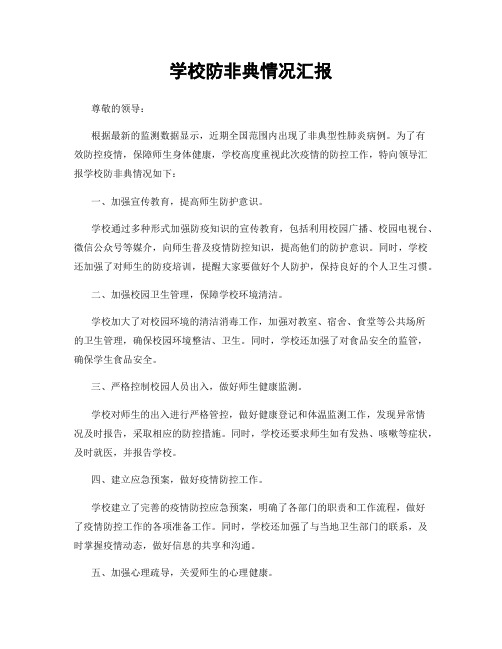 学校防非典情况汇报

尊敬的领导：

根据最新的监测数据显示，近期全国范围内出现了非典型性肺炎病例。为了有效防控疫情，保障师生身体健康，学校高度重视此次疫情的防控工作，特向领导汇报学校防非典情况如下：

一、加强宣传教育，提高师生防护意识。

学校通过多种形式加强防疫知识的宣传教育，包括利用校园广播、校园电视台、微信公众号等媒介，向师生普及疫情防控知识，提高他们的防护意识。同时，学校还加强了对师生的防疫培训，提醒大家要做好个人防护，保持良好的个人卫生习惯。

二、加强校园卫生管理，保障学校环境清洁。

学校加大了对校园环境的清洁消毒工作，加强对教室、宿舍、食堂等公共场所的卫生管理，确保校园环境整洁、卫生。同时，学校还加强了对食品安全的监管，确保学生食品安全。

三、严格控制校园人员出入，做好师生健康监测。

学校对师生的出入进行严格管控，做好健康登记和体温监测工作，发现异常情况及时报告，采取相应的防控措施。同时，学校还要求师生如有发热、咳嗽等症状，及时就医，并报告学校。

四、建立应急预案，做好疫情防控工作。

学校建立了完善的疫情防控应急预案，明确了各部门的职责和工作流程，做好了疫情防控工作的各项准备工作。同时，学校还加强了与当地卫生部门的联系，及时掌握疫情动态，做好信息的共享和沟通。

五、加强心理疏导，关爱师生的心理健康。